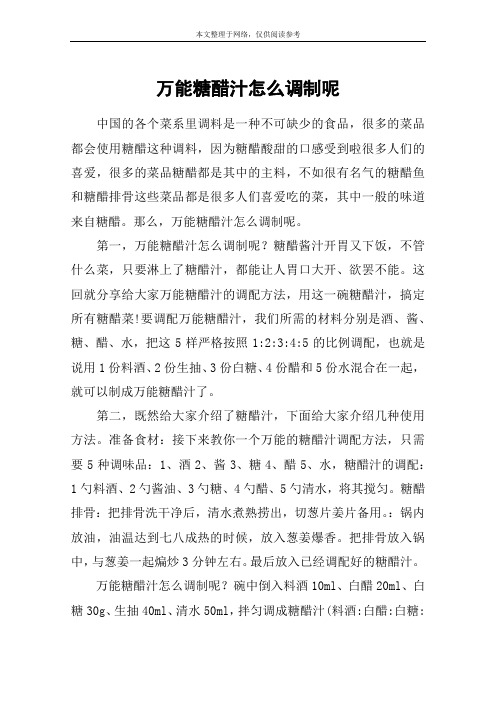 本文整理于网络，仅供阅读参考

万能糖醋汁怎么调制呢

中国的各个菜系里调料是一种不可缺少的食品，很多的菜品都会使用糖醋这种调料，因为糖醋酸甜的口感受到啦很多人们的喜爱，很多的菜品糖醋都是其中的主料，不如很有名气的糖醋鱼和糖醋排骨这些菜品都是很多人们喜爱吃的菜，其中一般的味道来自糖醋。那么，万能糖醋汁怎么调制呢。

第一，万能糖醋汁怎么调制呢？糖醋酱汁开胃又下饭，不管什么菜，只要淋上了糖醋汁，都能让人胃口大开、欲罢不能。这回就分享给大家万能糖醋汁的调配方法，用这一碗糖醋汁，搞定所有糖醋菜!要调配万能糖醋汁，我们所需的材料分别是酒、酱、糖、醋、水，把这 5 样严格按照 1:2:3:4:5 的比例调配，也就是说用 1 份料酒、2 份生抽、3 份白糖、4 份醋和 5 份水混合在一起，就可以制成万能糖醋汁了。

第二，既然给大家介绍了糖醋汁，下面给大家介绍几种使用方法。准备食材：接下来教你一个万能的糖醋汁调配方法，只需要 5 种调味品：1、酒 2、酱 3、糖 4、醋 5、水，糖醋汁的调配：1 勺料酒、2 勺酱油、3 勺糖、4 勺醋、5 勺清水，将其搅匀。糖醋排骨：把排骨洗干净后，清水煮熟捞出，切葱片姜片备用。：锅内放油，油温达到七八成热的时候，放入葱姜爆香。把排骨放入锅中，与葱姜一起煸炒 3 分钟左右。最后放入已经调配好的糖醋汁。

万能糖醋汁怎么调制呢？碗中倒入料酒 10ml、白醋 20ml、白糖 30g、生抽 40ml、清水 50ml，拌匀调成糖醋汁(料酒:白醋:白糖: